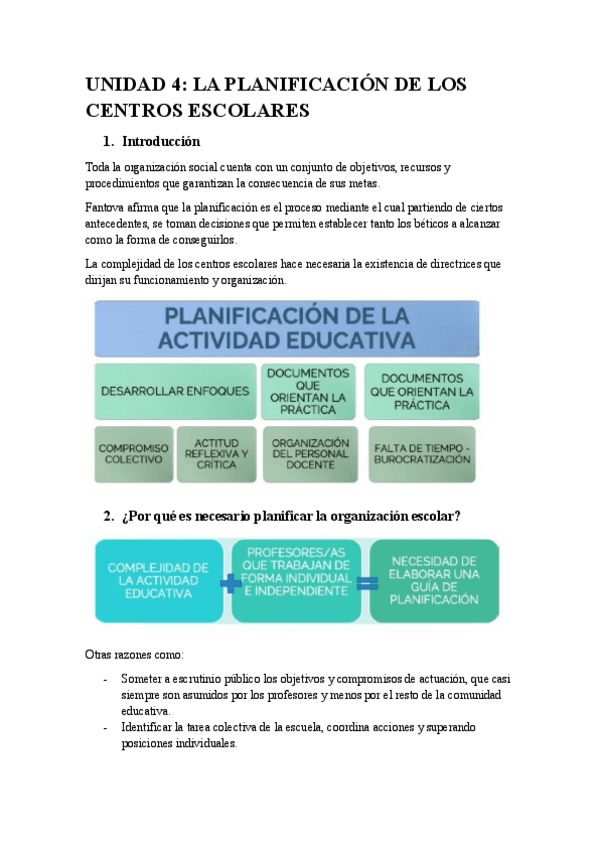 UNIDAD 4: LA PLANIFICACIÓN DE LOS CENTROS ESCOLARES

1. Introducción

Toda la organización social cuenta con un conjunto de objetivos, recursos y procedimientos que garantizan la consecuencia de sus metas.

Fantova afirma que la planificación es el proceso mediante el cual partiendo de ciertos antecedentes, se toman decisiones que permiten establecer tanto los béticos a alcanzar como la forma de conseguirlos.

La complejidad de los centros escolares hace necesaria la existencia de directrices que dirijan su funcionamiento y organización.

PLANIFICACIÓN DE LA ACTIVIDAD EDUCATIVA

DESARROLLAR ENFOQUES

DOCUMENTOS QUE ORIENTAN LA PRÁCTICA

DOCUMENTOS QUE ORIENTAN LA PRÁCTICA

COMPROMISO COLECTIVO

ACTITUD REFLEXIVA Y CRÍTICA

ORGANIZACIÓN DEL PERSONAL DOCENTE

FALTA DE TIEMPO - BUROCRATIZACIÓN

2. ¿Por qué es necesario planificar la organización escolar?

COMPLEJIDAD DE LA ACTIVIDAD EDUCATIVA + PROFESORES/AS QUE TRABAJAN DE FORMA INDIVIDUAL E INDEPENDIENTE = NECESIDAD DE ELABORAR UNA GUÍA DE PLANIFICACIÓN

Otras razones como:

- Someter a escrutinio público los objetivos y compromisos de actuación, que casi siempre son asumidos por los profesores y menos por el resto de la comunidad educativa.
- Identificar la tarea colectiva de la escuela, coordina acciones y superando posiciones individuales.